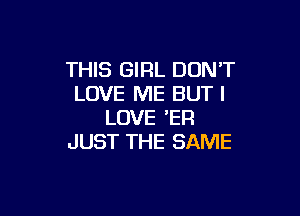 THIS GIRL DON'T
LOVE ME BUT I
LOVE 'ER
JUST THE SAME